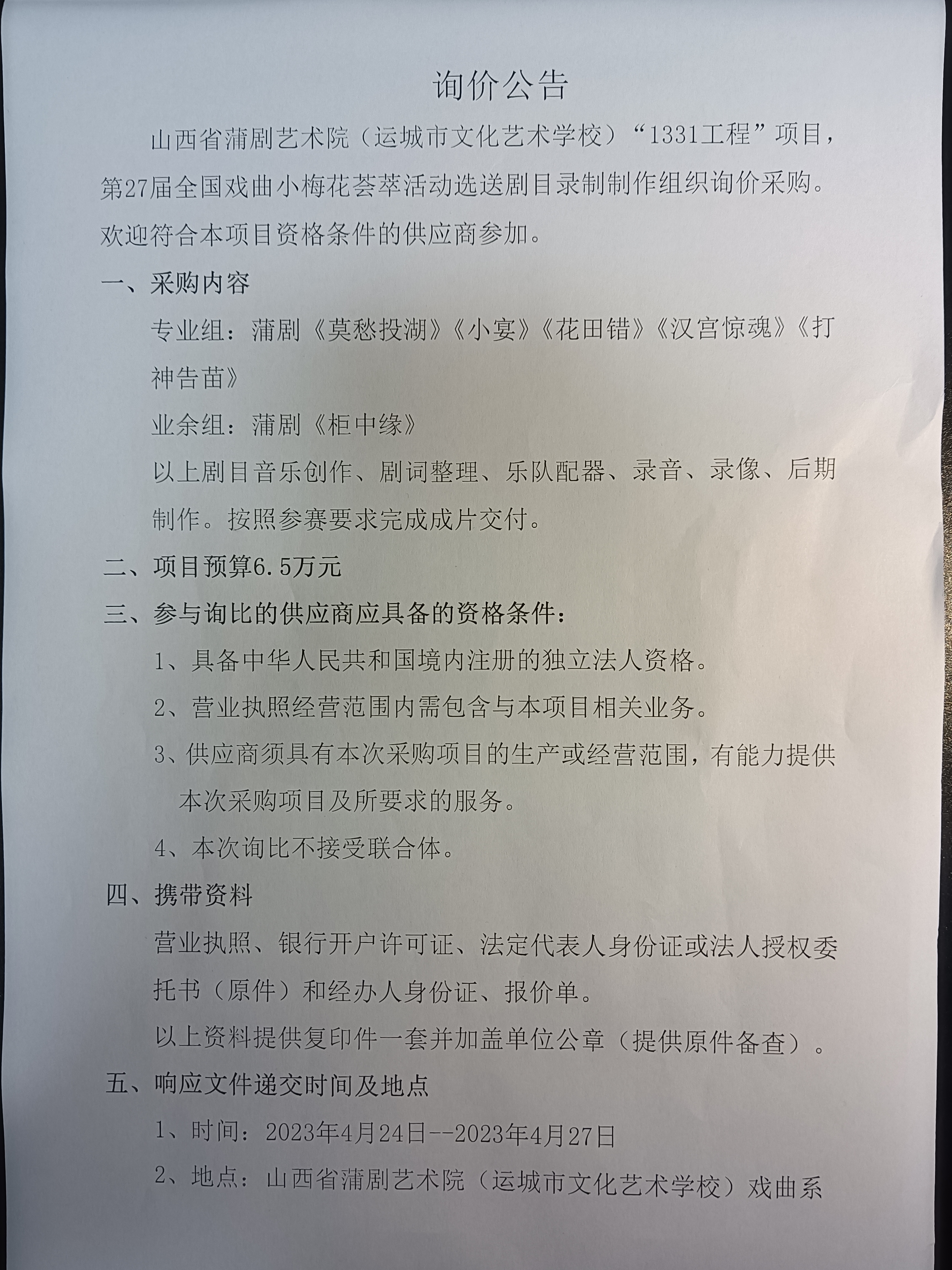 询价公告

山西省蒲剧艺术院（运城市文化艺术学校）“1331工程”项目，第27届全国戏曲小梅花荟萃活动选送剧目录制制作组织询价采购。欢迎符合本项目资格条件的供应商参加。

一、采购内容

专业组：蒲剧《莫愁投湖》《小宴》《花田错》《汉宫惊魂》《打神告苗》

业余组：蒲剧《柜中缘》

以上剧目音乐创作、剧词整理、乐队配器、录音、录像、后期制作。按照参赛要求完成成片交付。

二、项目预算6.5万元

三、参与询比的供应商应具备的资格条件：

1、具备中华人民共和国境内注册的独立法人资格。

2、营业执照经营范围内需包含与本项目相关业务。

3、供应商须具有本次采购项目的生产或经营范围，有能力提供本次采购项目及所要求的服务。

4、本次询比不接受联合体。

四、携带资料

营业执照、银行开户许可证、法定代表人身份证或法人授权委托书（原件）和经办人身份证、报价单。

以上资料提供复印件一套并加盖单位公章（提供原件备查）。

五、响应文件递交时间及地点

1、时间：2023年4月24日--2023年4月27日

2、地点：山西省蒲剧艺术院（运城市文化艺术学校）戏曲系